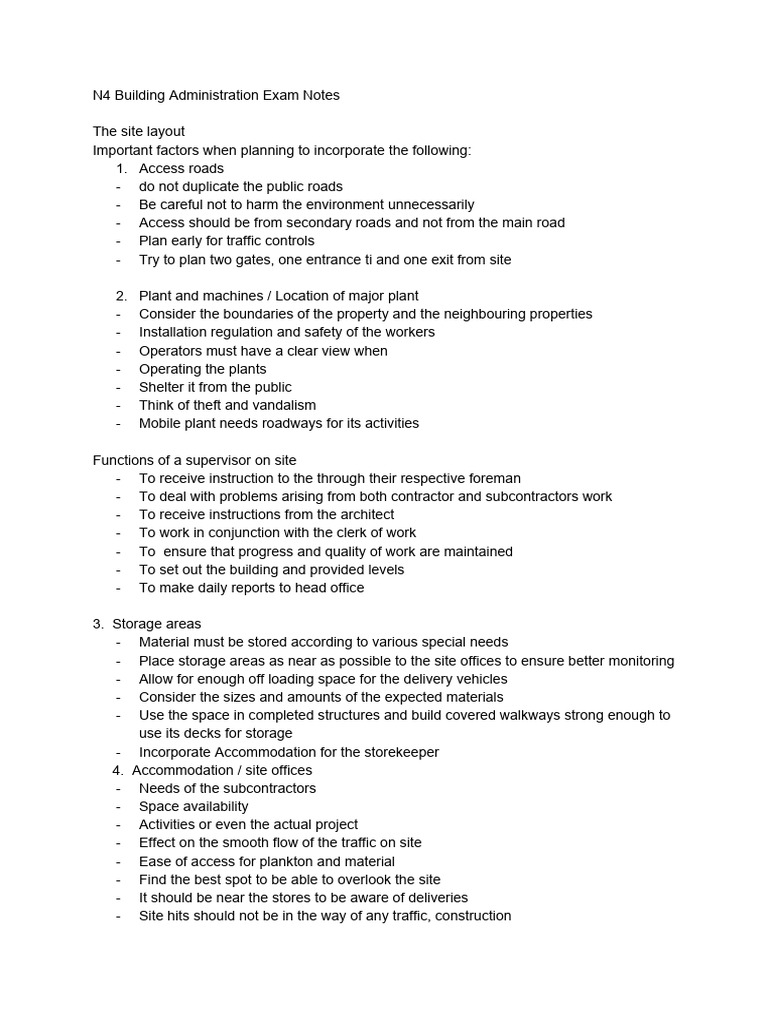 N4 Building Administration Exam Notes

The site layout
Important factors when planning to incorporate the following:
1. Access roads
- do not duplicate the public roads
- Be careful not to harm the environment unnecessarily
- Access should be from secondary roads and not from the main road
- Plan early for traffic controls
- Try to plan two gates, one entrance ti and one exit from site

2. Plant and machines / Location of major plant
- Consider the boundaries of the property and the neighbouring properties
- Installation regulation and safety of the workers
- Operators must have a clear view when
- Operating the plants
- Shelter it from the public
- Think of theft and vandalism
- Mobile plant needs roadways for its activities

Functions of a supervisor on site
- To receive instruction to the through their respective foreman
- To deal with problems arising from both contractor and subcontractors work
- To receive instructions from the architect
- To work in conjunction with the clerk of work
- To ensure that progress and quality of work are maintained
- To set out the building and provided levels
- To make daily reports to head office

3. Storage areas
- Material must be stored according to various special needs
- Place storage areas as near as possible to the site offices to ensure better monitoring
- Allow for enough off loading space for the delivery vehicles
- Consider the sizes and amounts of the expected materials
- Use the space in completed structures and build covered walkways strong enough to use its decks for storage
- Incorporate Accommodation for the storekeeper
4. Accommodation / site offices
- Needs of the subcontractors
- Space availability
- Activities or even the actual project
- Effect on the smooth flow of the traffic on site
- Ease of access for plankton and material
- Find the best spot to be able to overlook the site
- It should be near the stores to be aware of deliveries
- Site hits should not be in the way of any traffic, construction